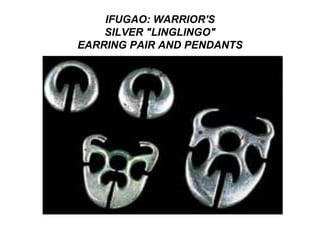 IFUGAO: WARRIOR'S
SILVER "LINGLINGO"
EARRING PAIR AND PENDANTS